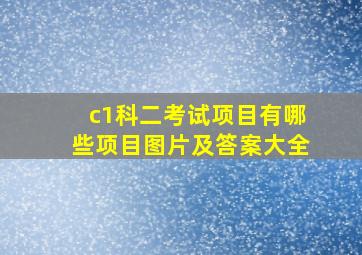 c1科二考试项目有哪些项目图片及答案大全